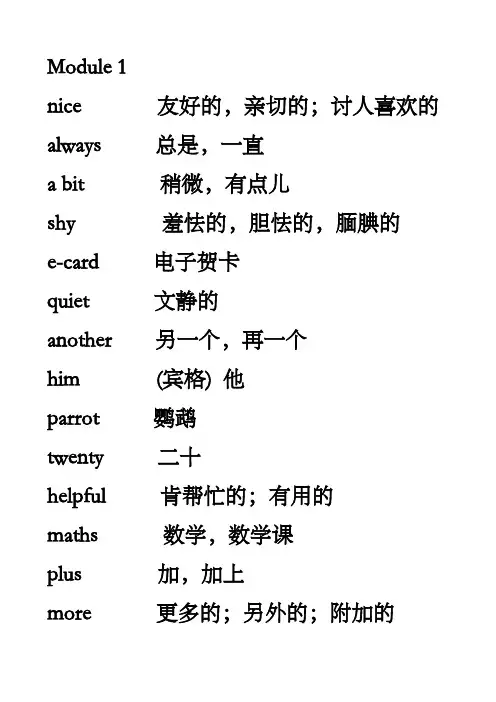 Module 1

nice 友好的，亲切的；讨人喜欢的

always 总是，一直

a bit 稍微，有点儿

shy 羞怯的，胆怯的，腼腆的

e-card 电子贺卡

quiet 文静的

another 另一个，再一个

him (宾格) 他

parrot 鹦鹉

twenty 二十

helpful 肯帮忙的；有用的

maths 数学，数学课

plus 加，加上

more 更多的；另外的；附加的